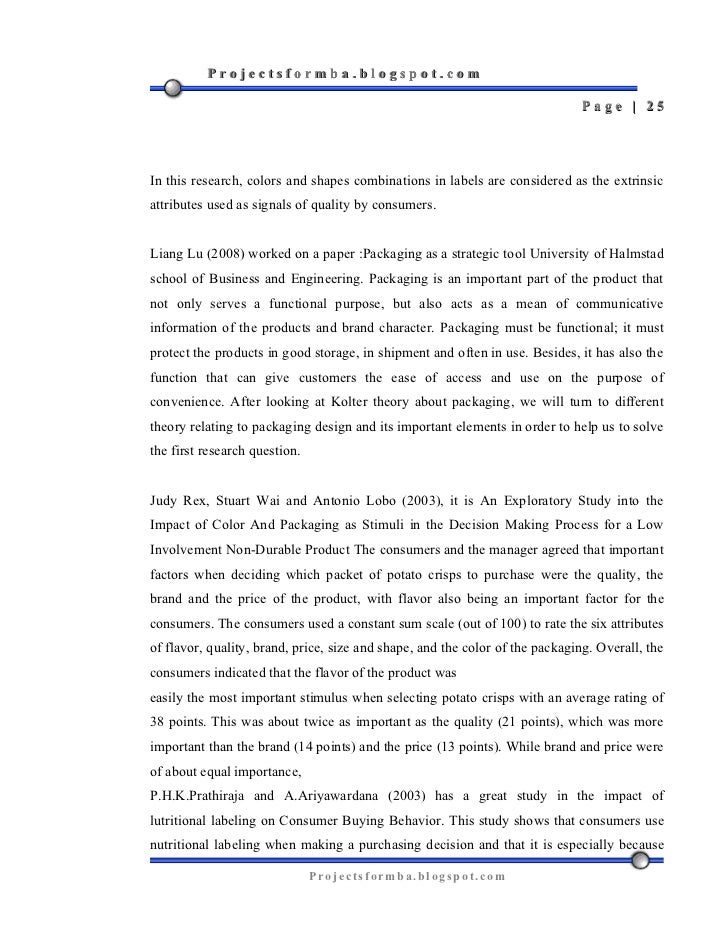 Projectsformba.blogspot.com

Page | 25

In this research, colors and shapes combinations in labels are considered as the extrinsic attributes used as signals of quality by consumers.

Liang Lu (2008) worked on a paper :Packaging as a strategic tool University of Halmstad school of Business and Engineering. Packaging is an important part of the product that not only serves a functional purpose, but also acts as a mean of communicative information of the products and brand character. Packaging must be functional; it must protect the products in good storage, in shipment and often in use. Besides, it has also the function that can give customers the ease of access and use on the purpose of convenience. After looking at Kolter theory about packaging, we will turn to different theory relating to packaging design and its important elements in order to help us to solve the first research question.

Judy Rex, Stuart Wai and Antonio Lobo (2003), it is An Exploratory Study into the Impact of Color And Packaging as Stimuli in the Decision Making Process for a Low Involvement Non-Durable Product The consumers and the manager agreed that important factors when deciding which packet of potato crisps to purchase were the quality, the brand and the price of the product, with flavor also being an important factor for the consumers. The consumers used a constant sum scale (out of 100) to rate the six attributes of flavor, quality, brand, price, size and shape, and the color of the packaging. Overall, the consumers indicated that the flavor of the product was
easily the most important stimulus when selecting potato crisps with an average rating of 38 points. This was about twice as important as the quality (21 points), which was more important than the brand (14 points) and the price (13 points). While brand and price were of about equal importance,
P.H.K.Prathiraja and A.Ariyawardana (2003) has a great study in the impact of lutritional labeling on Consumer Buying Behavior. This study shows that consumers use nutritional labeling when making a purchasing decision and that it is especially because

Projectsformba.blogspot.com